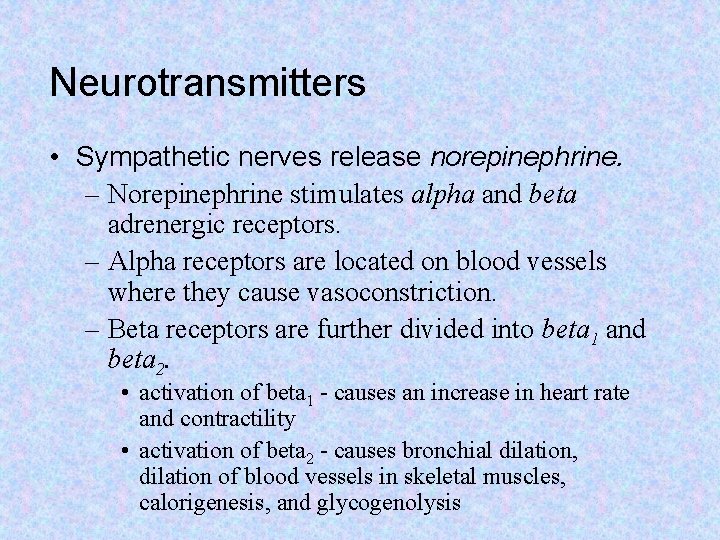 Neurotransmitters

• Sympathetic nerves release norepinephrine.

– Norepinephrine stimulates alpha and beta adrenergic receptors.

– Alpha receptors are located on blood vessels where they cause vasoconstriction.

– Beta receptors are further divided into $beta_1$ and $beta_2$.

• activation of $beta_1$ - causes an increase in heart rate and contractility

• activation of $beta_2$ - causes bronchial dilation, dilation of blood vessels in skeletal muscles, calorigenesis, and glycogenolysis